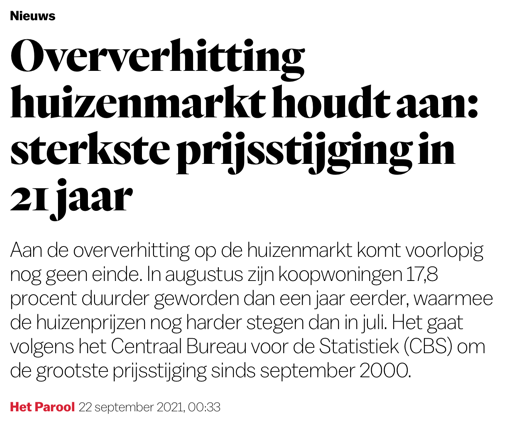 Nieuws

Oververhitting huizenmarkt houdt aan: sterkste prijsstijging in 21 jaar

Aan de oververhitting op de huizenmarkt komt voorlopig nog geen einde. In augustus zijn koopwoningen 17,8 procent duurder geworden dan een jaar eerder, waarmee de huizenprijzen nog harder stegen dan in juli. Het gaat volgens het Centraal Bureau voor de Statistiek (CBS) om de grootste prijsstijging sinds september 2000.

Het Parool 22 september 2021, 00:33